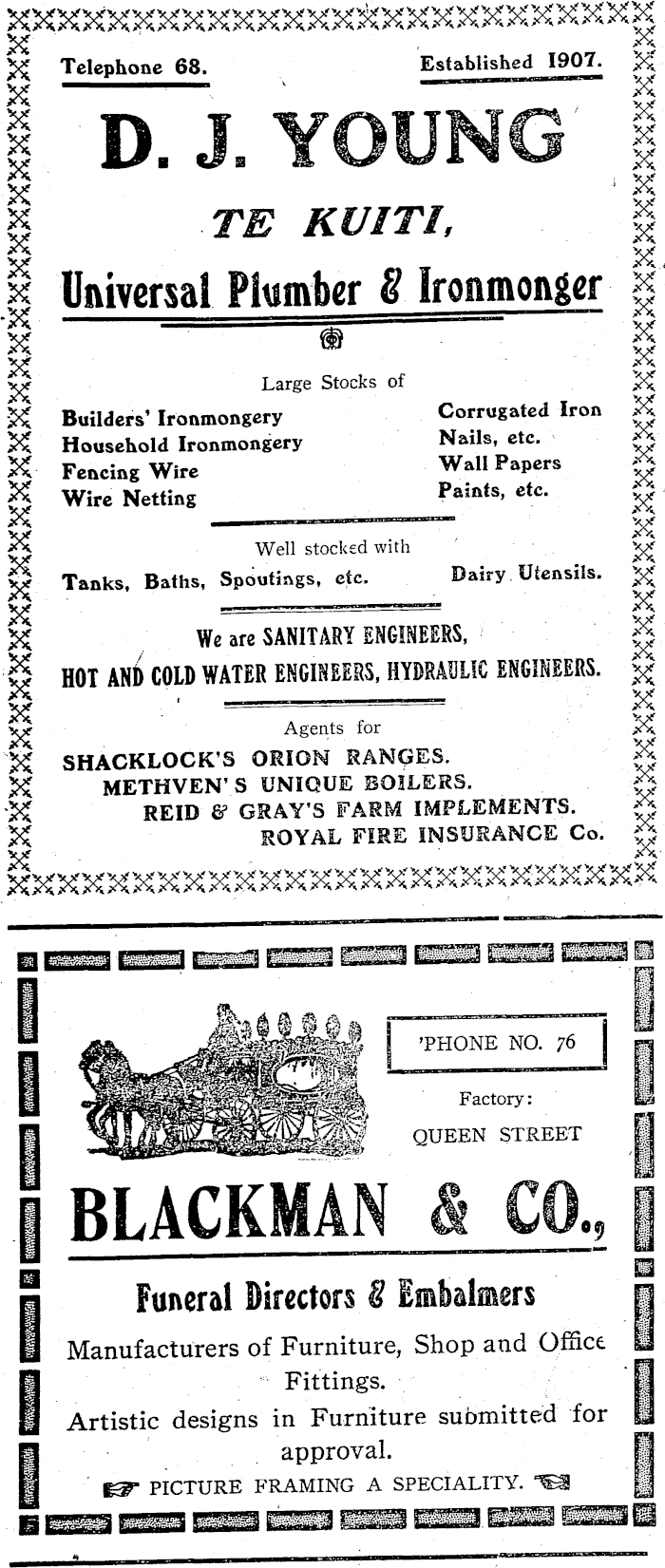 Telephone 68.

Established 1907.

D. J. YOUNG

TE KUITI,

Universal Plumber & Ironmonger

Large Stocks of

Builders' Ironmongery
Household Ironmongery
Fencing Wire
Wire Netting

Corrugated Iron
Nails, etc.
Wall Papers
Paints, etc.

Well stocked with

Tanks, Baths, Spoutings, etc.

Dairy Utensils.

We are SANITARY ENGINEERS,

HOT AND COLD WATER ENGINEERS, HYDRAULIC ENGINEERS.

Agents for

SHACKLOCK'S ORION RANGES.
METHVEN'S UNIQUE BOILERS.
REID & GRAY'S FARM IMPLEMENTS.
ROYAL FIRE INSURANCE Co.

'PHONE NO. 76

Factory:
QUEEN STREET

BLACKMAN & CO.,

Funeral Directors & Embalmers

Manufacturers of Furniture, Shop and Office Fittings.

Artistic designs in Furniture submitted for approval.

PICTURE FRAMING A SPECIALITY.